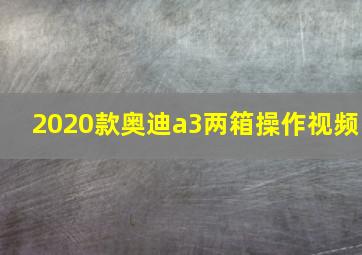 2020款奥迪a3两箱操作视频